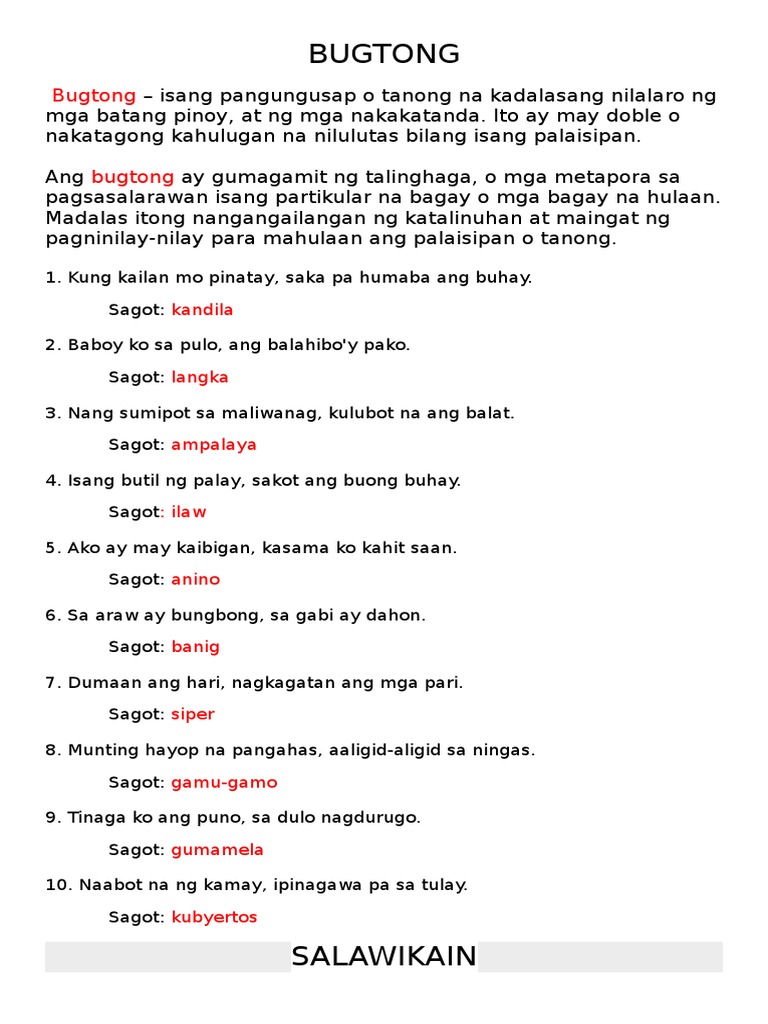 BUGTONG

Bugtong – isang pangungusap o tanong na kadalasang nilalaro ng mga batang pinoy, at ng mga nakakatanda. Ito ay may doble o nakatagong kahulugan na nilulutas bilang isang palaisipan.

Ang bugtong ay gumagamit ng talinghaga, o mga metapora sa pagsasalarawan isang partikular na bagay o mga bagay na hulaan. Madalas itong nangangailangan ng katalinuhan at maingat ng pagninilay-nilay para mahulaan ang palaisipan o tanong.

1. Kung kailan mo pinatay, saka pa humaba ang buhay.

Sagot: kandila

2. Baboy ko sa pulo, ang balahibo'y pako.

Sagot: langka

3. Nang sumipot sa maliwanag, kulubot na ang balat.

Sagot: ampalaya

4. Isang butil ng palay, sakot ang buong buhay.

Sagot: ilaw

5. Ako ay may kaibigan, kasama ko kahit saan.

Sagot: anino

6. Sa araw ay bungbong, sa gabi ay dahon.

Sagot: banig

7. Dumaan ang hari, nagkagatan ang mga pari.

Sagot: siper

8. Munting hayop na pangahas, aaligid-aligid sa ningas.

Sagot: gamu-gamo

9. Tinaga ko ang puno, sa dulo nagdurugo.

Sagot: gumamela

10. Naabot na ng kamay, ipinagawa pa sa tulay.

Sagot: kubyertos

SALAWIKAIN